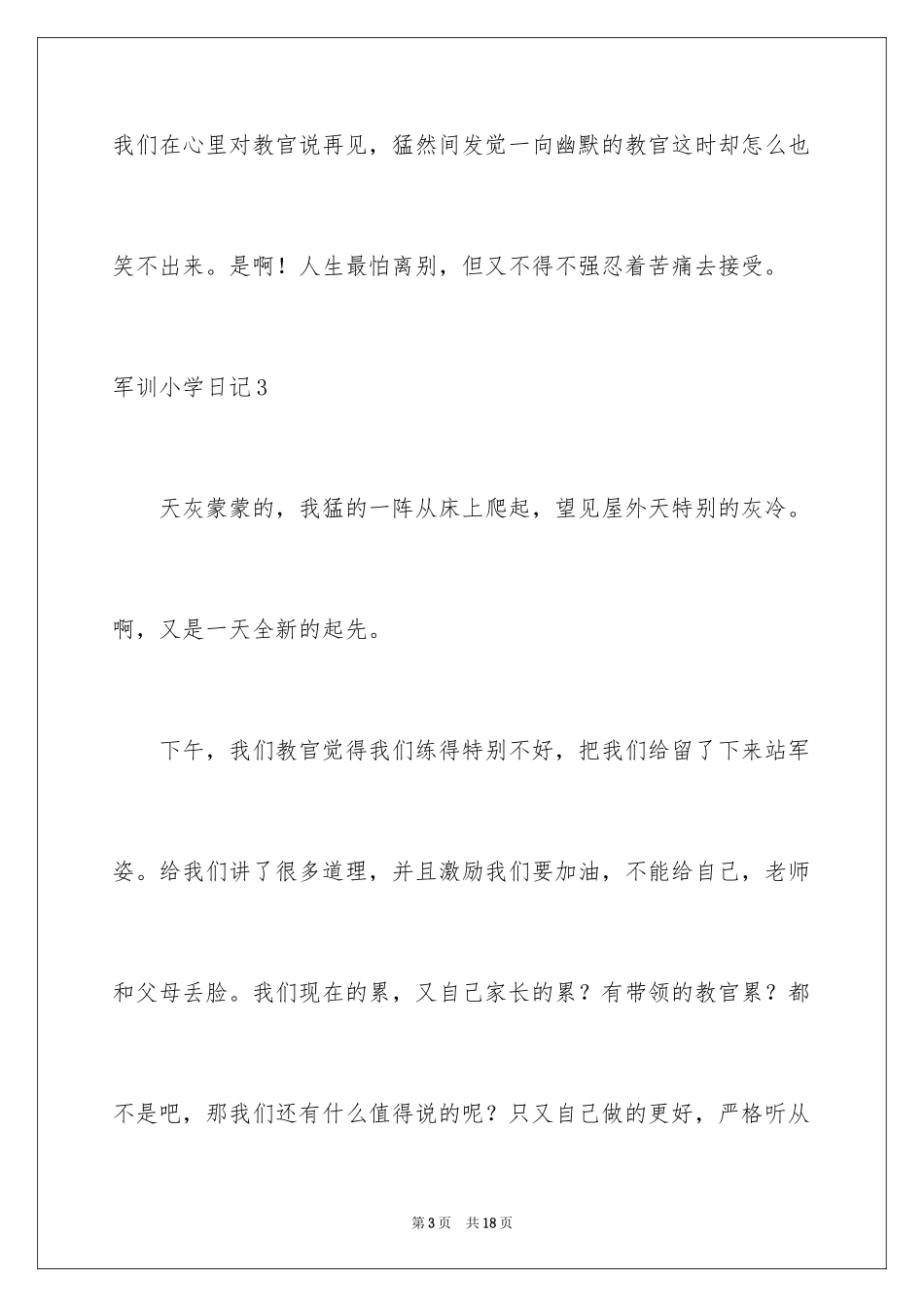 我们在心里对教官说再见，猛然间发觉一向幽默的教官这时却怎么也笑不出来。是啊！人生最怕离别，但又不得不强忍着苦痛去接受。

军训小学日记3

天灰蒙蒙的，我猛的一阵从床上爬起，望见屋外天特别的灰冷。啊，又是一天全新的起先。

下午，我们教官觉得我们练得特别不好，把我们给留了下来站军姿。给我们讲了很多道理，并且激励我们要加油，不能给自己，老师和父母丢脸。我们现在的累，又自己家长的累？有带领的教官累？都不是吧，那我们还有什么值得说的呢？只又自己做的更好，严格听从

第3页　共18页